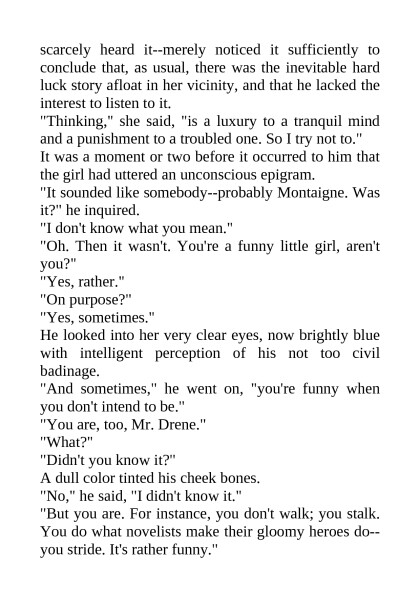 scarcely heard it--merely noticed it sufficiently to conclude that, as usual, there was the inevitable hard luck story afloat in her vicinity, and that he lacked the interest to listen to it.

"Thinking," she said, "is a luxury to a tranquil mind and a punishment to a troubled one. So I try not to."

It was a moment or two before it occurred to him that the girl had uttered an unconscious epigram.

"It sounded like somebody--probably Montaigne. Was it?" he inquired.

"I don't know what you mean."

"Oh. Then it wasn't. You're a funny little girl, aren't you?"

"Yes, rather."

"On purpose?"

"Yes, sometimes."

He looked into her very clear eyes, now brightly blue with intelligent perception of his not too civil badinage.

"And sometimes," he went on, "you're funny when you don't intend to be."

"You are, too, Mr. Drene."

"What?"

"Didn't you know it?"

A dull color tinted his cheek bones.

"No," he said, "I didn't know it."

"But you are. For instance, you don't walk; you stalk. You do what novelists make their gloomy heroes do--you stride. It's rather funny."